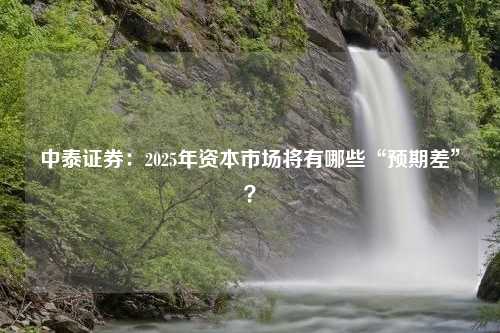 中泰证券：2025年资本市场将有哪些“预期差”？